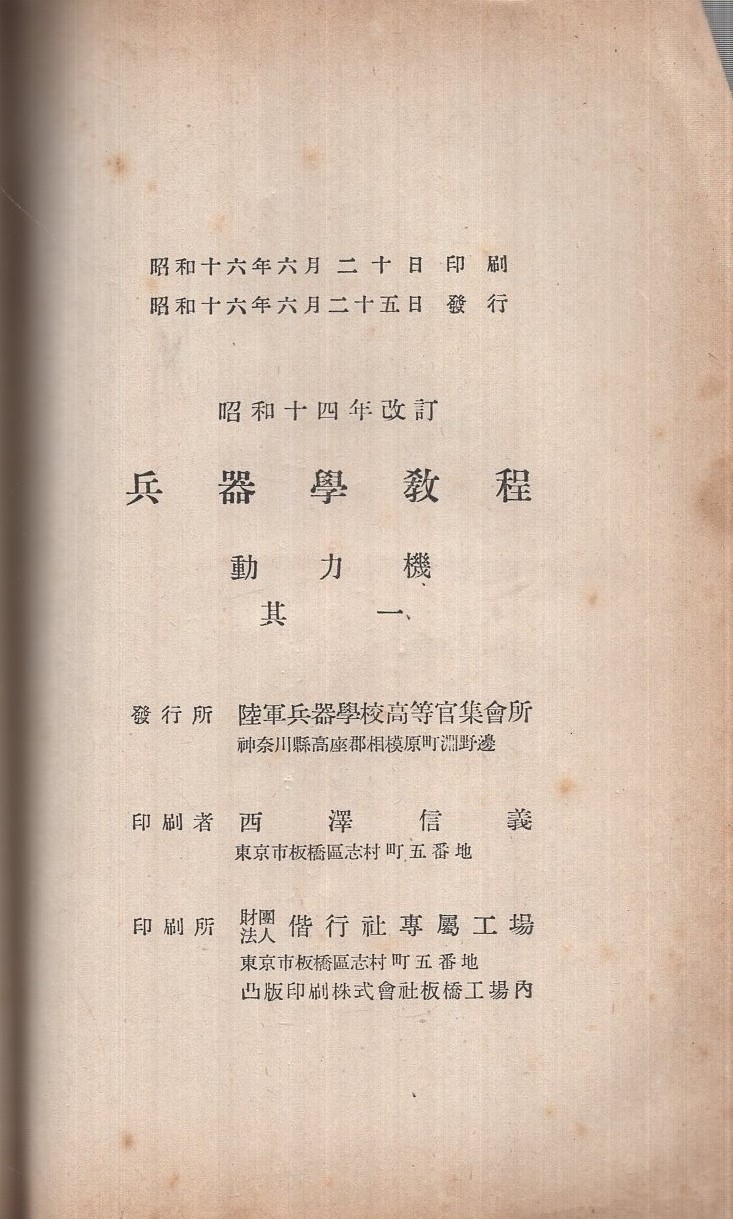 昭和十六年六月二十日印刷
昭和十六年六月二十五日發行

昭和十四年改訂

兵器學教程

動力機

其一

發行所 陸軍兵器學校高等官集會所
神奈川縣高座郡相模原町淵野邊

印刷者 西澤信義
東京市板橋區志村町五番地

印刷所 財團法人 偕行社專屬工場
東京市板橋區志村町五番地
凸版印刷株式會社板橋工場內